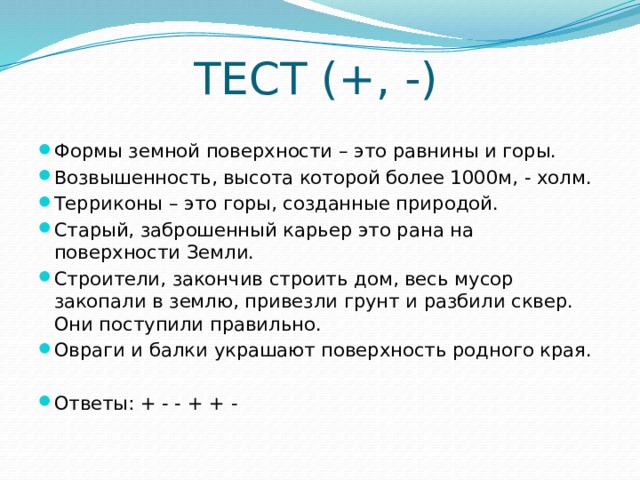 ТЕСТ (+, -)

Формы земной поверхности – это равнины и горы.

Возвышенность, высота которой более 1000м, - холм.

Терриконы – это горы, созданные природой.

Старый, заброшенный карьер это рана на поверхности Земли.

Строители, закончив строить дом, весь мусор закопали в землю, привезли грунт и разбили сквер. Они поступили правильно.

Овраги и балки украшают поверхность родного края.

Ответы: + - - + + -